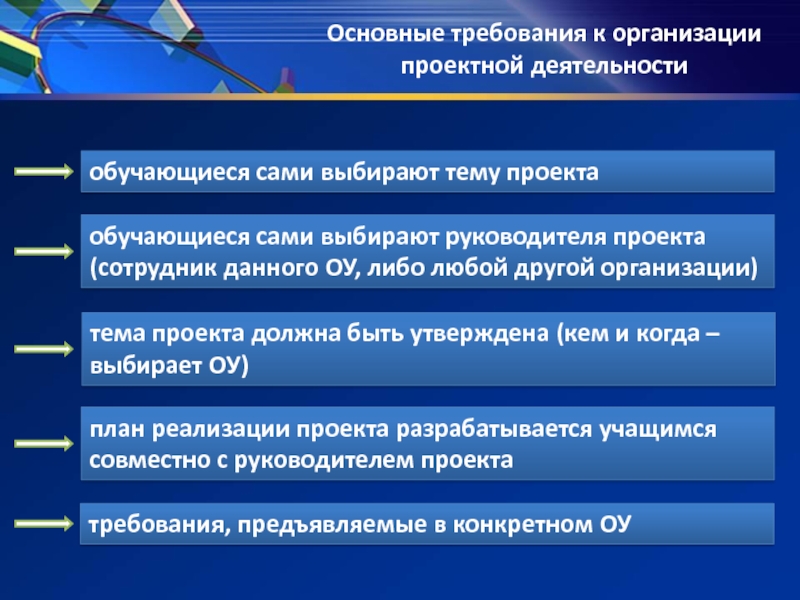 Основные требования к организации проектной деятельности

обучающиеся сами выбирают тему проекта

обучающиеся сами выбирают руководителя проекта (сотрудник данного ОУ, либо любой другой организации)

тема проекта должна быть утверждена (кем и когда – выбирает ОУ)

план реализации проекта разрабатывается учащимся совместно с руководителем проекта

требования, предъявляемые в конкретном ОУ